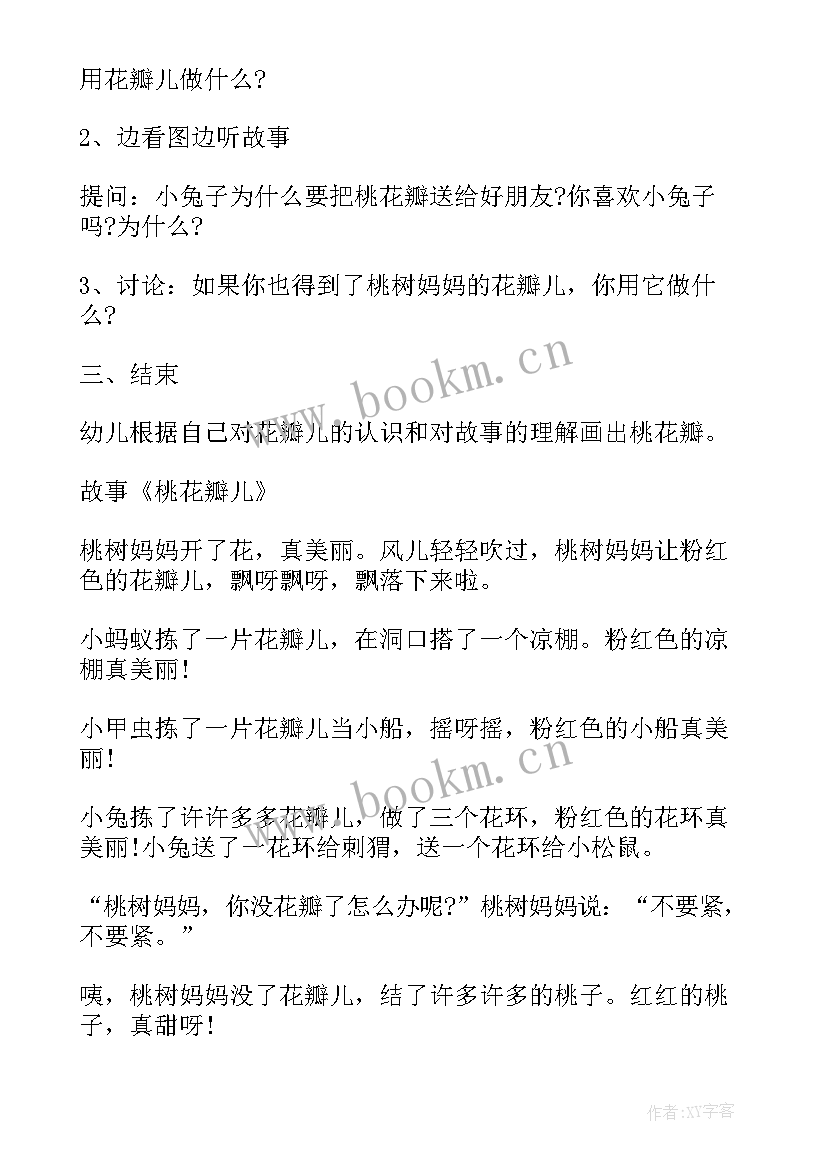 用花瓣儿做什么?

2、边看图边听故事

提问：小兔子为什么要把桃花瓣送给好朋友?你喜欢小兔子吗?为什么?

3、讨论：如果你也得到了桃树妈妈的花瓣儿，你用它做什么?

三、结束

幼儿根据自己对花瓣儿的认识和对故事的理解画出桃花瓣。

故事《桃花瓣儿》

桃树妈妈开了花，真美丽。风儿轻轻吹过，桃树妈妈让粉红色的花瓣儿，飘呀飘呀，飘落下来啦。

小蚂蚁拣了一片花瓣儿，在洞口搭了一个凉棚。粉红色的凉棚真美丽!

小甲虫拣了一片花瓣儿当小船，摇呀摇，粉红色的小船真美丽!

小兔拣了许许多多花瓣儿，做了三个花环，粉红色的花环真美丽!小兔送了一花环给刺猬，送一个花环给小松鼠。

“桃树妈妈，你没花瓣了怎么办呢?”桃树妈妈说：“不要紧，不要紧。”

咦，桃树妈妈没了花瓣儿，结了许多许多的桃子。红红的桃子，真甜呀!

www.bookm.cn

www.bookm.cn

作者:XY字客